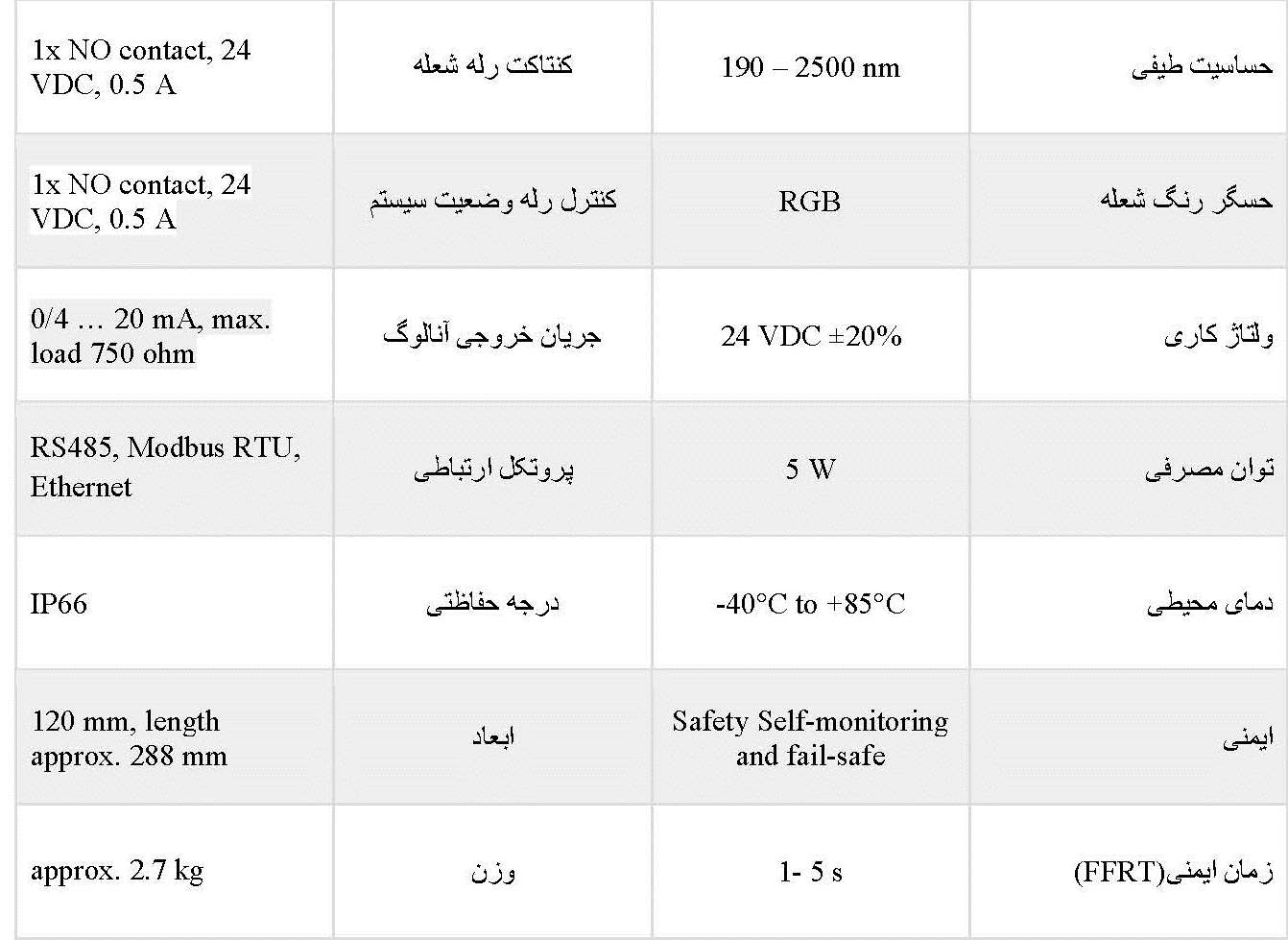 | حساسیت طیفی | 190 – 2500 nm | کنتاکت رله شعله | 1x NO contact, 24 VDC, 0.5 A |
|---|---|---|---|
| حسگر رنگ شعله | RGB | کنترل رله وضعیت سیستم | 1x NO contact, 24 VDC, 0.5 A |
| ولتاژ کاری | 24 VDC ±20% | جریان خروجی آنالوگ | 0/4 … 20 mA, max. load 750 ohm |
| توان مصرفی | 5 W | پروتکل ارتباطی | RS485, Modbus RTU, Ethernet |
| دمای محیطی | -40°C to +85°C | درجه حفاظتی | IP66 |
| ایمنی | Safety Self-monitoring and fail-safe | ابعاد | 120 mm, length approx. 288 mm |
| زمان ایمنی(FFRT) | 1- 5 s | وزن | approx. 2.7 kg |